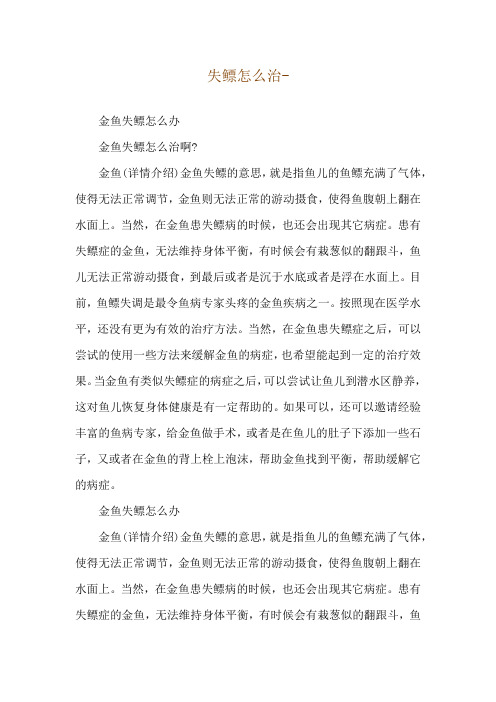 失鳔怎么治-

金鱼失鳔怎么办

金鱼失鳔怎么治啊?

金鱼(详情介绍)金鱼失鳔的意思，就是指鱼儿的鱼鳔充满了气体，使得无法正常调节，金鱼则无法正常的游动摄食，使得鱼腹朝上翻在水面上。当然，在金鱼患失鳔病的时候，也还会出现其它病症。患有失鳔症的金鱼，无法维持身体平衡，有时候会有栽葱似的翻跟斗，鱼儿无法正常游动摄食，到最后或者是沉于水底或者是浮在水面上。目前，鱼鳔失调是最令鱼病专家头疼的金鱼疾病之一。按照现在医学水平，还没有更为有效的治疗方法。当然，在金鱼患失鳔症之后，可以尝试的使用一些方法来缓解金鱼的病症，也希望能起到一定的治疗效果。当金鱼有类似失鳔症的病症之后，可以尝试让鱼儿到潜水区静养，这对鱼儿恢复身体健康是有一定帮助的。如果可以，还可以邀请经验丰富的鱼病专家，给金鱼做手术，或者是在鱼儿的肚子下添加一些石子，又或者在金鱼的背上栓上泡沫，帮助金鱼找到平衡，帮助缓解它的病症。

金鱼失鳔怎么办

金鱼(详情介绍)金鱼失鳔的意思，就是指鱼儿的鱼鳔充满了气体，使得无法正常调节，金鱼则无法正常的游动摄食，使得鱼腹朝上翻在水面上。当然，在金鱼患失鳔病的时候，也还会出现其它病症。患有失鳔症的金鱼，无法维持身体平衡，有时候会有栽葱似的翻跟斗，鱼